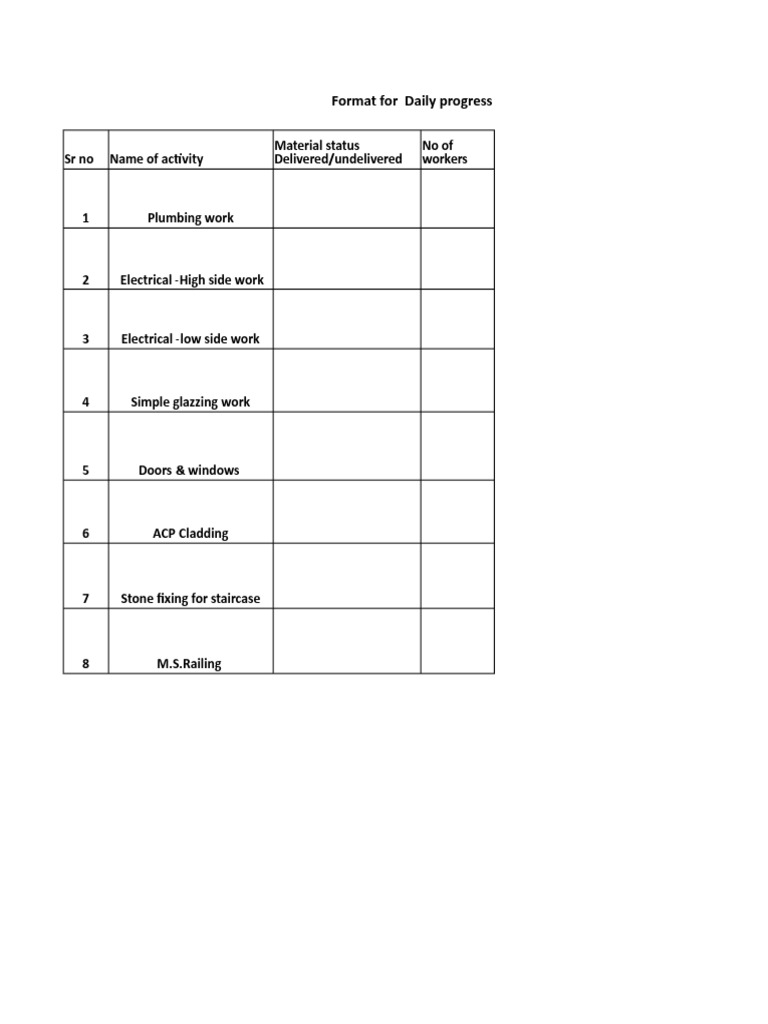 Format for Daily progress

| Sr no | Name of activity | Material status Delivered/undelivered | No of workers |
|---|---|---|---|
| 1 | Plumbing work | | |
| 2 | Electrical -High side work | | |
| 3 | Electrical -low side work | | |
| 4 | Simple glazzing work | | |
| 5 | Doors & windows | | |
| 6 | ACP Cladding | | |
| 7 | Stone fixing for staircase | | |
| 8 | M.S.Railing | | |